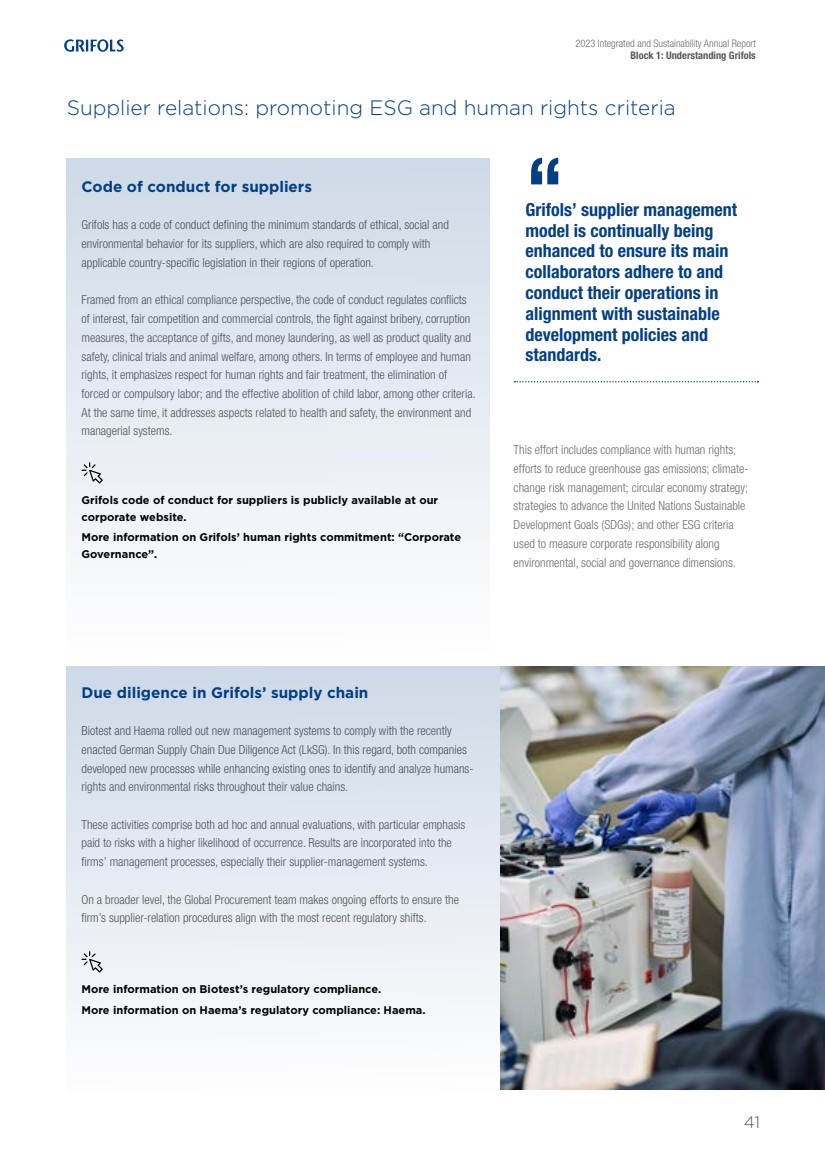 GRIFOLS

2023 Integrated and Sustainability Annual Report
Block 1: Understanding Grifols

Supplier relations: promoting ESG and human rights criteria

Code of conduct for suppliers

Grifols has a code of conduct defining the minimum standards of ethical, social and environmental behavior for its suppliers, which are also required to comply with applicable country-specific legislation in their regions of operation.

Framed from an ethical compliance perspective, the code of conduct regulates conflicts of interest, fair competition and commercial controls, the fight against bribery, corruption measures, the acceptance of gifts, and money laundering, as well as product quality and safety, clinical trials and animal welfare, among others. In terms of employee and human rights, it emphasizes respect for human rights and fair treatment, the elimination of forced or compulsory labor; and the effective abolition of child labor, among other criteria. At the same time, it addresses aspects related to health and safety, the environment and managerial systems.

Grifols code of conduct for suppliers is publicly available at our corporate website.
More information on Grifols' human rights commitment: "Corporate Governance".

"
Grifols' supplier management model is continually being enhanced to ensure its main collaborators adhere to and conduct their operations in alignment with sustainable development policies and standards.

This effort includes compliance with human rights; efforts to reduce greenhouse gas emissions; climate-change risk management; circular economy strategy; strategies to advance the United Nations Sustainable Development Goals (SDGs); and other ESG criteria used to measure corporate responsibility along environmental, social and governance dimensions.

Due diligence in Grifols' supply chain

Biotest and Haema rolled out new management systems to comply with the recently enacted German Supply Chain Due Diligence Act (LkSG). In this regard, both companies developed new processes while enhancing existing ones to identify and analyze humans-rights and environmental risks throughout their value chains.

These activities comprise both ad hoc and annual evaluations, with particular emphasis paid to risks with a higher likelihood of occurrence. Results are incorporated into the firms' management processes, especially their supplier-management systems.

On a broader level, the Global Procurement team makes ongoing efforts to ensure the firm's supplier-relation procedures align with the most recent regulatory shifts.

More information on Biotest's regulatory compliance.
More information on Haema's regulatory compliance: Haema.

41